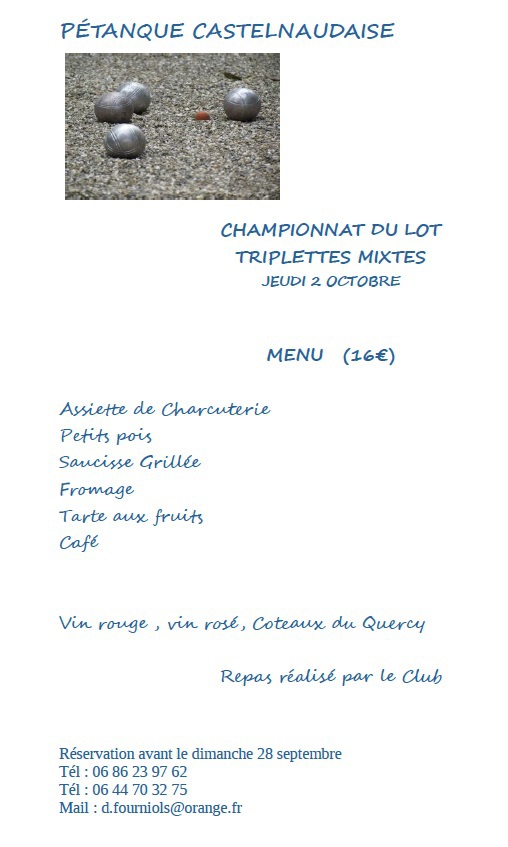 PÉTANQUE CASTELNAUDAISE

CHAMPIONNAT DU LOT
TRIPLETTES MIXTES
JEUDI 2 OCTOBRE

MENU (16€)

Assiette de Charcuterie
Petits pois
Saucisse Grillée
Fromage
Tarte aux fruits
Café

Vin rouge , vin rosé, Coteaux du Quercy

Repas réalisé par le Club

Réservation avant le dimanche 28 septembre
Tél : 06 86 23 97 62
Tél : 06 44 70 32 75
Mail : d.fourniols@orange.fr